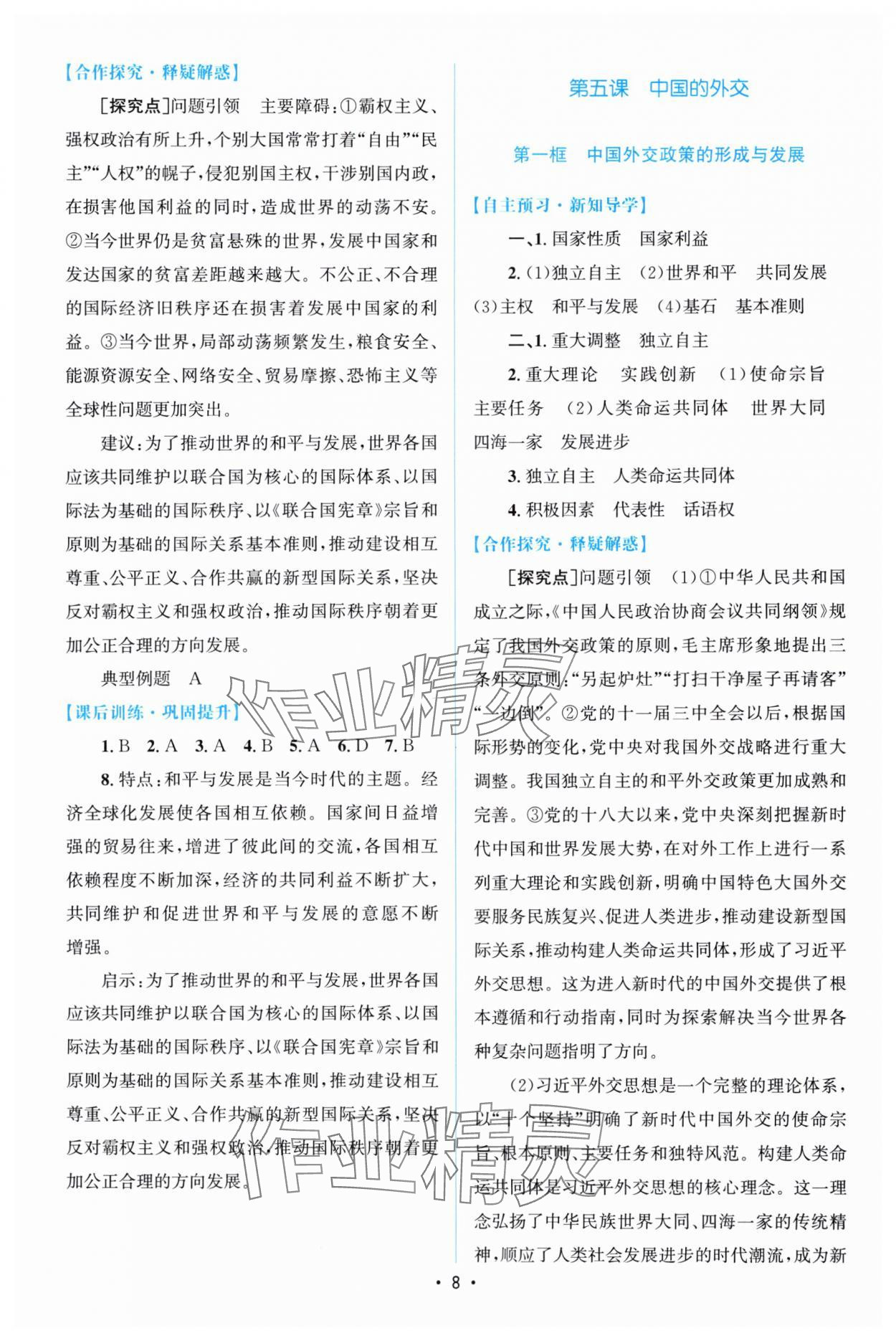 【合作探究·释疑解惑】

[探究点]问题引领　主要障碍：①霸权主义、强权政治有所上升，个别大国常常打着“自由”“民主”“人权”的幌子，侵犯别国主权，干涉别国内政，在损害他国利益的同时，造成世界的动荡不安。②当今世界仍是贫富悬殊的世界，发展中国家和发达国家的贫富差距越来越大。不公正、不合理的国际经济旧秩序还在损害着发展中国家的利益。③当今世界，局部动荡频繁发生，粮食安全、能源资源安全、网络安全、贸易摩擦、恐怖主义等全球性问题更加突出。

建议：为了推动世界的和平与发展，世界各国应该共同维护以联合国为核心的国际体系、以国际法为基础的国际秩序、以《联合国宪章》宗旨和原则为基础的国际关系基本准则，推动建设相互尊重、公平正义、合作共赢的新型国际关系，坚决反对霸权主义和强权政治，推动国际秩序朝着更加公正合理的方向发展。

典型例题　A

【课后训练·巩固提升】

1. B　2. A　3. A　4. B　5. A　6. D　7. B

8. 特点：和平与发展是当今时代的主题。经济全球化发展使各国相互依赖。国家间日益增强的贸易往来，增进了彼此间的交流，各国相互依赖程度不断加深，经济的共同利益不断扩大，共同维护和促进世界和平与发展的意愿不断增强。

启示：为了推动世界的和平与发展，世界各国应该共同维护以联合国为核心的国际体系、以国际法为基础的国际秩序、以《联合国宪章》宗旨和原则为基础的国际关系基本准则，推动建设相互尊重、公平正义、合作共赢的新型国际关系，坚决反对霸权主义和强权政治，推动国际秩序朝着更加公正合理的方向发展。

第五课　中国的外交

第一框　中国外交政策的形成与发展

【自主预习·新知导学】

一、1. 国家性质　国家利益

2. (1)独立自主　(2)世界和平　共同发展　(3)主权　和平与发展　(4)基石　基本准则

二、1. 重大调整　独立自主

2. 重大理论　实践创新　(1)使命宗旨　主要任务　(2)人类命运共同体　世界大同　四海一家　发展进步

3. 独立自主　人类命运共同体

4. 积极因素　代表性　话语权

【合作探究·释疑解惑】

[探究点]问题引领　(1)①中华人民共和国成立之际，《中国人民政治协商会议共同纲领》规定了我国外交政策的原则，毛主席形象地提出三条外交原则：“另起炉灶”“打扫干净屋子再请客”“一边倒”。②党的十一届三中全会以后，根据国际形势的变化，党中央对我国外交战略进行重大调整。我国独立自主的和平外交政策更加成熟和完善。③党的十八大以来，党中央深刻把握新时代中国和世界发展大势，在对外工作上进行一系列重大理论和实践创新，明确中国特色大国外交要服务民族复兴、促进人类进步，推动建设新型国际关系，推动构建人类命运共同体，形成了习近平外交思想。这为进入新时代的中国外交提供了根本遵循和行动指南，同时为探索解决当今世界各种复杂问题指明了方向。

(2)习近平外交思想是一个完整的理论体系，以“十个坚持”明确了新时代中国外交的使命宗旨、根本原则、主要任务和独特风范。构建人类命运共同体是习近平外交思想的核心理念。这一理念弘扬了中华民族世界大同、四海一家的传统精神，顺应了人类社会发展进步的时代潮流，成为新

作业精灵

作业精灵

· 8 ·